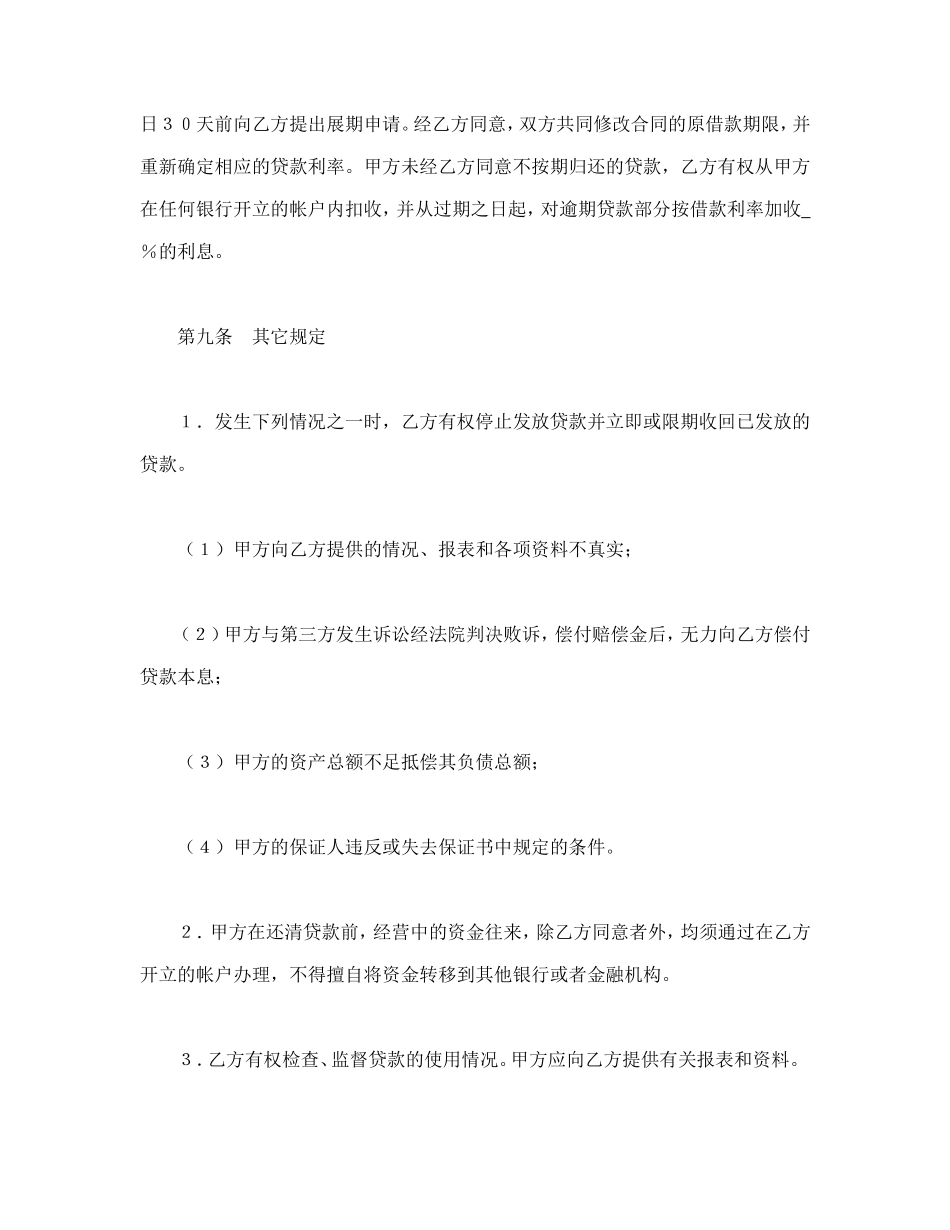 日３０天前向乙方提出展期申请。经乙方同意，双方共同修改合同的原借款期限，并重新确定相应的贷款利率。甲方未经乙方同意不按期归还的贷款，乙方有权从甲方在任何银行开立的帐户内扣收，并从过期之日起，对逾期贷款部分按借款利率加收_％的利息。

第九条　其它规定

１．发生下列情况之一时，乙方有权停止发放贷款并立即或限期收回已发放的贷款。

（１）甲方向乙方提供的情况、报表和各项资料不真实；

（２）甲方与第三方发生诉讼经法院判决败诉，偿付赔偿金后，无力向乙方偿付贷款本息；

（３）甲方的资产总额不足抵偿其负债总额；

（４）甲方的保证人违反或失去保证书中规定的条件。

２．甲方在还清贷款前，经营中的资金往来，除乙方同意者外，均须通过在乙方开立的帐户办理，不得擅自将资金转移到其他银行或者金融机构。

３．乙方有权检查、监督贷款的使用情况。甲方应向乙方提供有关报表和资料。